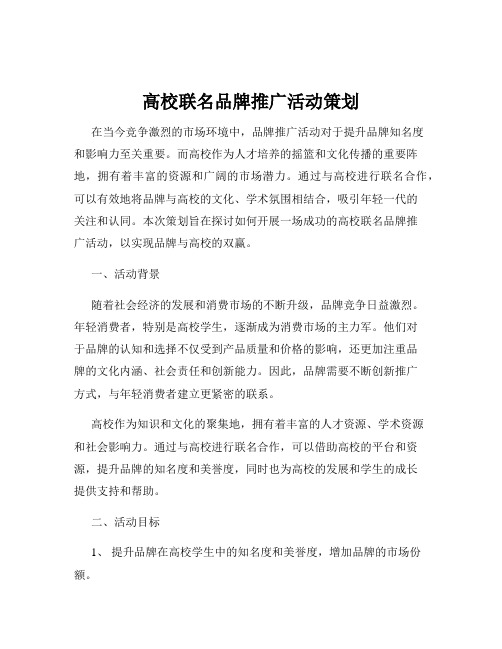 高校联名品牌推广活动策划

在当今竞争激烈的市场环境中，品牌推广活动对于提升品牌知名度和影响力至关重要。而高校作为人才培养的摇篮和文化传播的重要阵地，拥有着丰富的资源和广阔的市场潜力。通过与高校进行联名合作，可以有效地将品牌与高校的文化、学术氛围相结合，吸引年轻一代的关注和认同。本次策划旨在探讨如何开展一场成功的高校联名品牌推广活动，以实现品牌与高校的双赢。

一、活动背景

随着社会经济的发展和消费市场的不断升级，品牌竞争日益激烈。年轻消费者，特别是高校学生，逐渐成为消费市场的主力军。他们对于品牌的认知和选择不仅受到产品质量和价格的影响，还更加注重品牌的文化内涵、社会责任和创新能力。因此，品牌需要不断创新推广方式，与年轻消费者建立更紧密的联系。

高校作为知识和文化的聚集地，拥有着丰富的人才资源、学术资源和社会影响力。通过与高校进行联名合作，可以借助高校的平台和资源，提升品牌的知名度和美誉度，同时也为高校的发展和学生的成长提供支持和帮助。

二、活动目标

1、 提升品牌在高校学生中的知名度和美誉度，增加品牌的市场份额。